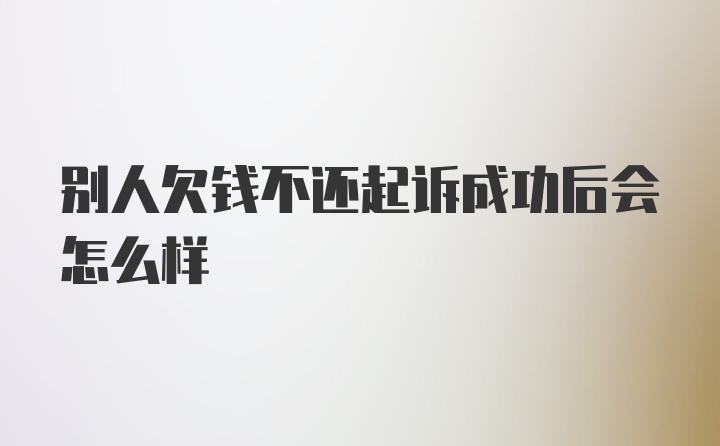 别人欠钱不还起诉成功后会怎么样